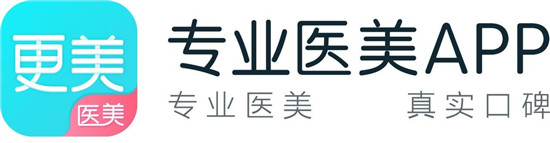 更美
医美

专业医美APP

专业医美 真实口碑